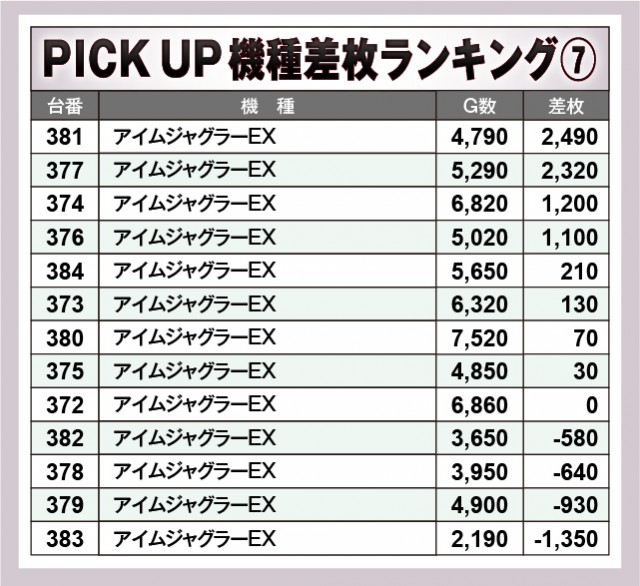 PICK UP 機種差枚ランキング⑦

| 台番 | 機 種 | G数 | 差枚 |
|---|---|---|---|
| 381 | アイムジャグラーEX | 4,790 | 2,490 |
| 377 | アイムジャグラーEX | 5,290 | 2,320 |
| 374 | アイムジャグラーEX | 6,820 | 1,200 |
| 376 | アイムジャグラーEX | 5,020 | 1,100 |
| 384 | アイムジャグラーEX | 5,650 | 210 |
| 373 | アイムジャグラーEX | 6,320 | 130 |
| 380 | アイムジャグラーEX | 7,520 | 70 |
| 375 | アイムジャグラーEX | 4,850 | 30 |
| 372 | アイムジャグラーEX | 6,860 | 0 |
| 382 | アイムジャグラーEX | 3,650 | -580 |
| 378 | アイムジャグラーEX | 3,950 | -640 |
| 379 | アイムジャグラーEX | 4,900 | -930 |
| 383 | アイムジャグラーEX | 2,190 | -1,350 |